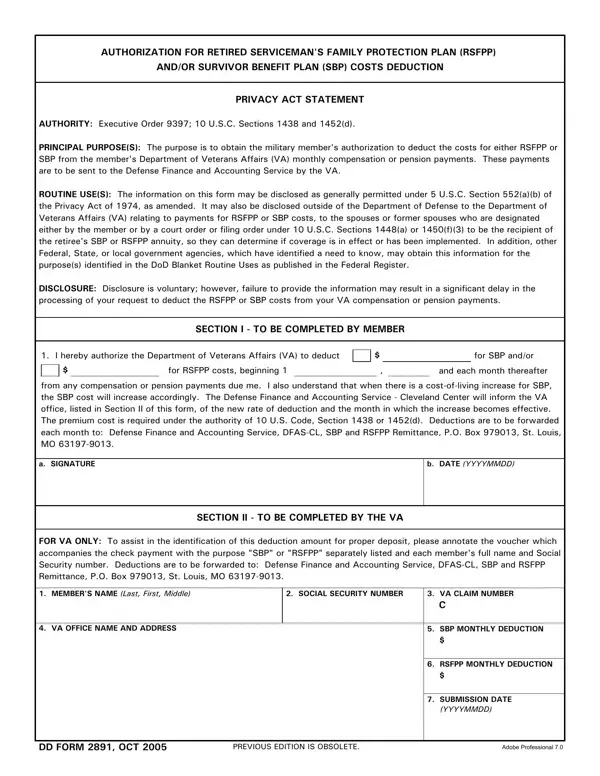 AUTHORIZATION FOR RETIRED SERVICEMAN'S FAMILY PROTECTION PLAN (RSFPP)
AND/OR SURVIVOR BENEFIT PLAN (SBP) COSTS DEDUCTION

PRIVACY ACT STATEMENT

AUTHORITY: Executive Order 9397; 10 U.S.C. Sections 1438 and 1452(d).

PRINCIPAL PURPOSE(S): The purpose is to obtain the military member's authorization to deduct the costs for either RSFPP or SBP from the member's Department of Veterans Affairs (VA) monthly compensation or pension payments. These payments are to be sent to the Defense Finance and Accounting Service by the VA.

ROUTINE USE(S): The information on this form may be disclosed as generally permitted under 5 U.S.C. Section 552(a)(b) of the Privacy Act of 1974, as amended. It may also be disclosed outside of the Department of Defense to the Department of Veterans Affairs (VA) relating to payments for RSFPP or SBP costs, to the spouses or former spouses who are designated either by the member or by a court order or filing order under 10 U.S.C. Sections 1448(a) or 1450(f)(3) to be the recipient of the retiree's SBP or RSFPP annuity, so they can determine if coverage is in effect or has been implemented. In addition, other Federal, State, or local government agencies, which have identified a need to know, may obtain this information for the purpose(s) identified in the DoD Blanket Routine Uses as published in the Federal Register.

DISCLOSURE: Disclosure is voluntary; however, failure to provide the information may result in a significant delay in the processing of your request to deduct the RSFPP or SBP costs from your VA compensation or pension payments.

SECTION I - TO BE COMPLETED BY MEMBER

1. I hereby authorize the Department of Veterans Affairs (VA) to deduct $ for SBP and/or $ for RSFPP costs, beginning 1 , and each month thereafter from any compensation or pension payments due me. I also understand that when there is a cost-of-living increase for SBP, the SBP cost will increase accordingly. The Defense Finance and Accounting Service - Cleveland Center will inform the VA office, listed in Section II of this form, of the new rate of deduction and the month in which the increase becomes effective. The premium cost is required under the authority of 10 U.S. Code, Section 1438 or 1452(d). Deductions are to be forwarded each month to: Defense Finance and Accounting Service, DFAS-CL, SBP and RSFPP Remittance, P.O. Box 979013, St. Louis, MO 63197-9013.

a. SIGNATURE
b. DATE (YYYYMMDD)

SECTION II - TO BE COMPLETED BY THE VA

FOR VA ONLY: To assist in the identification of this deduction amount for proper deposit, please annotate the voucher which accompanies the check payment with the purpose "SBP" or "RSFPP" separately listed and each member's full name and Social Security number. Deductions are to be forwarded to: Defense Finance and Accounting Service, DFAS-CL, SBP and RSFPP Remittance, P.O. Box 979013, St. Louis, MO 63197-9013.

1. MEMBER'S NAME (Last, First, Middle)
2. SOCIAL SECURITY NUMBER
3. VA CLAIM NUMBER
C
4. VA OFFICE NAME AND ADDRESS
5. SBP MONTHLY DEDUCTION
$
6. RSFPP MONTHLY DEDUCTION
$
7. SUBMISSION DATE
(YYYYMMDD)

DD FORM 2891, OCT 2005
PREVIOUS EDITION IS OBSOLETE.
Adobe Professional 7.0